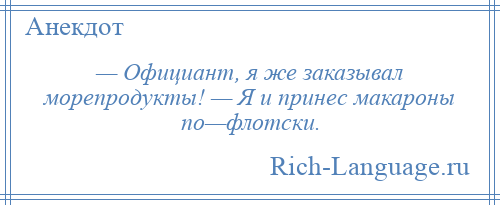 Анекдот

— Официант, я же заказывал морепродукты! — Я и принес макароны по—флотски.

Rich-Language.ru